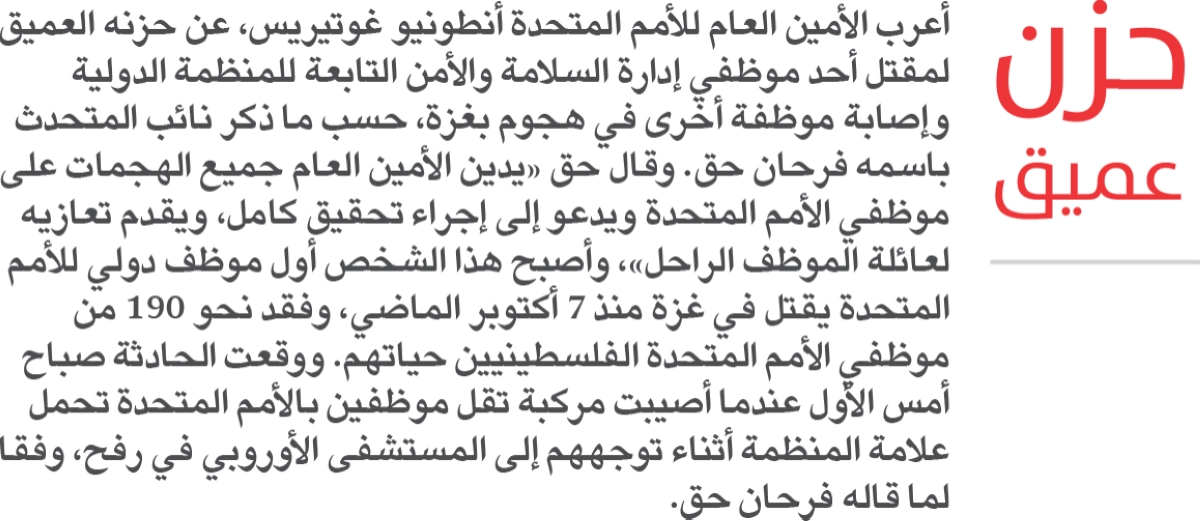 حزن عميق

أعرب الأمين العام للأمم المتحدة أنطونيو غوتيريس، عن حزنه العميق لمقتل أحد موظفي إدارة السلامة والأمن التابعة للمنظمة الدولية وإصابة موظفة أخرى في هجوم بغزة، حسب ما ذكر نائب المتحدث باسمه فرحان حق. وقال حق «يدين الأمين العام جميع الهجمات على موظفي الأمم المتحدة ويدعو إلى إجراء تحقيق كامل، ويقدم تعازيه لعائلة الموظف الراحل»، وأصبح هذا الشخص أول موظف دولي للأمم المتحدة يقتل في غزة منذ 7 أكتوبر الماضي، وفقد نحو 190 من موظفي الأمم المتحدة الفلسطينيين حياتهم. ووقعت الحادثة صباح أمس الأول عندما أصيبت مركبة تقل موظفين بالأمم المتحدة تحمل علامة المنظمة أثناء توجههم إلى المستشفى الأوروبي في رفح، وفقا لما قاله فرحان حق.